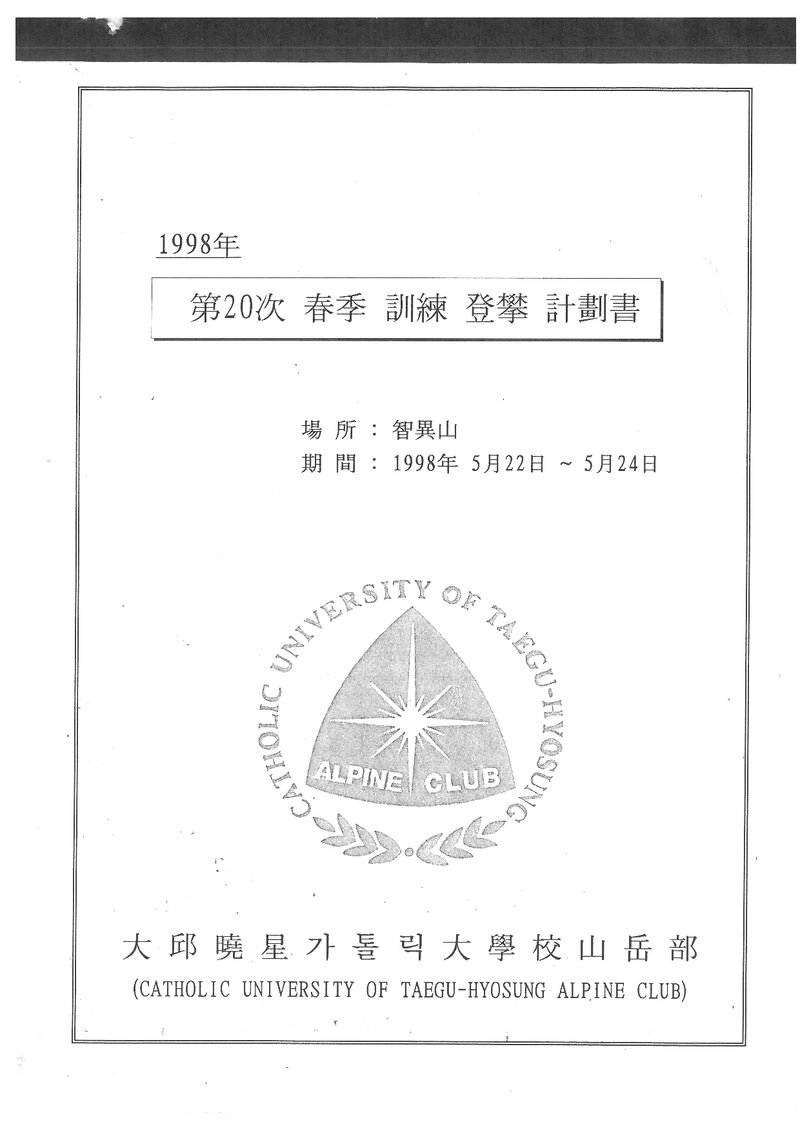 1998年

第20次 春季 訓練 登攀 計劃書

場 所 : 智異山
期 間 : 1998年 5月22日 ~ 5月24日

CATHOLIC UNIVERSITY OF TAEGU-HYOSUNG

ALPINE CLUB

大邱曉星가톨릭大學校山岳部
(CATHOLIC UNIVERSITY OF TAEGU-HYOSUNG ALPINE CLUB)